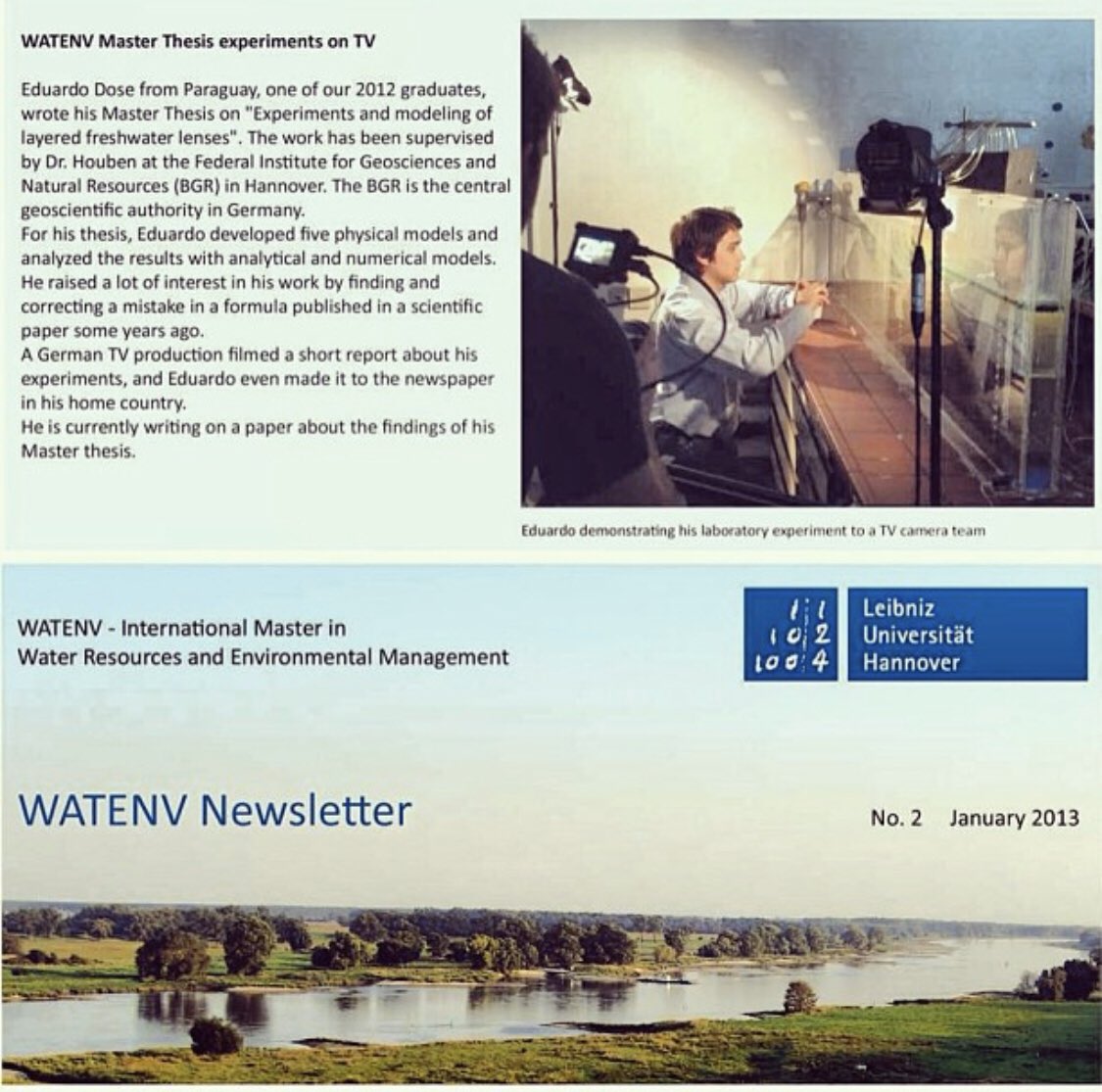 WATENV Master Thesis experiments on TV

Eduardo Dose from Paraguay, one of our 2012 graduates, wrote his Master Thesis on "Experiments and modeling of layered freshwater lenses". The work has been supervised by Dr. Houben at the Federal Institute for Geosciences and Natural Resources (BGR) in Hannover. The BGR is the central geoscientific authority in Germany.
For his thesis, Eduardo developed five physical models and analyzed the results with analytical and numerical models. He raised a lot of interest in his work by finding and correcting a mistake in a formula published in a scientific paper some years ago.
A German TV production filmed a short report about his experiments, and Eduardo even made it to the newspaper in his home country.
He is currently writing on a paper about the findings of his Master thesis.

Eduardo demonstrating his laboratory experiment to a TV camera team

WATENV - International Master in Water Resources and Environmental Management

1 1
1 0 2
1 0 0 4

Leibniz Universität Hannover

WATENV Newsletter

No. 2 January 2013